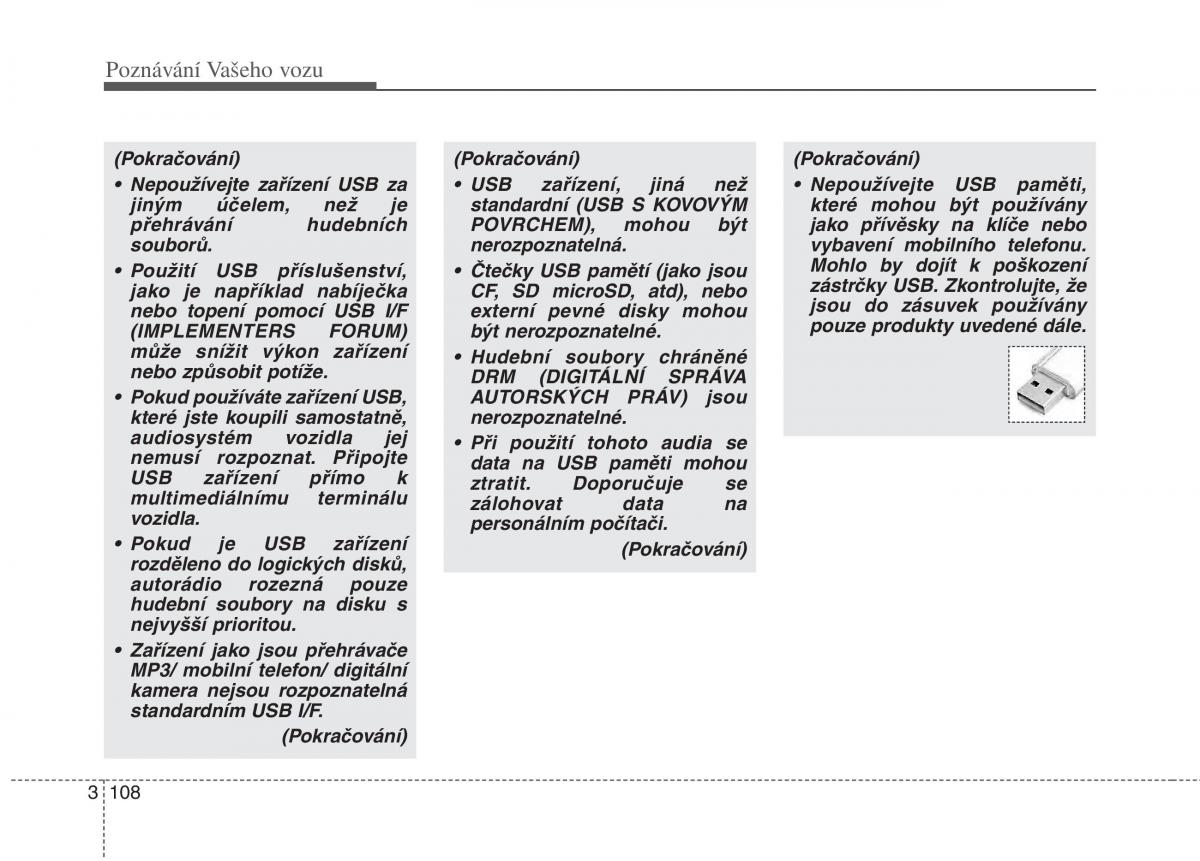 Poznávání Vašeho vozu

(Pokračování)

• Nepoužívejte zařízení USB za jiným účelem, než je přehrávání hudebních souborů.

• Použití USB příslušenství, jako je například nabíječka nebo topení pomocí USB I/F (IMPLEMENTERS FORUM) může snížit výkon zařízení nebo způsobit potíže.

• Pokud používáte zařízení USB, které jste koupili samostatně, audiosystém vozidla jej nemusí rozpoznat. Připojte USB zařízení přímo k multimediálnímu terminálu vozidla.

• Pokud je USB zařízení rozděleno do logických disků, autorádio rozezná pouze hudební soubory na disku s nejvyšší prioritou.

• Zařízení jako jsou přehrávače MP3/ mobilní telefon/ digitální kamera nejsou rozpoznatelná standardním USB I/F.

(Pokračování)

(Pokračování)

• USB zařízení, jiná než standardní (USB S KOVOVÝM POVRCHEM), mohou být nerozpoznatelná.

• Čtečky USB pamětí (jako jsou CF, SD microSD, atd), nebo externí pevné disky mohou být nerozpoznatelné.

• Hudební soubory chráněné DRM (DIGITÁLNÍ SPRÁVA AUTORSKÝCH PRÁV) jsou nerozpoznatelné.

• Při použití tohoto audia se data na USB paměti mohou ztratit. Doporučuje se zálohovat data na personálním počítači.

(Pokračování)

(Pokračování)

• Nepoužívejte USB paměti, které mohou být používány jako přívěsky na klíče nebo vybavení mobilního telefonu. Mohlo by dojít k poškození zástrčky USB. Zkontrolujte, že jsou do zásuvek používány pouze produkty uvedené dále.

3 108